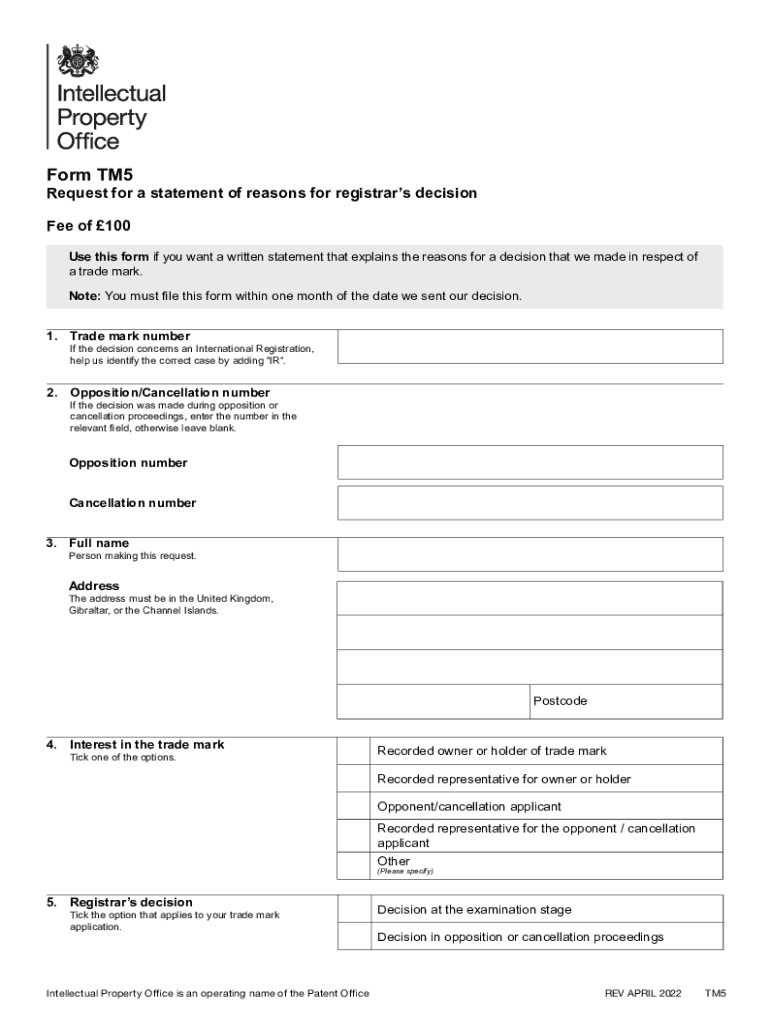 Intellectual Property Office

Form TM5
Request for a statement of reasons for registrar's decision

Fee of £100

Use this form if you want a written statement that explains the reasons for a decision that we made in respect of a trade mark.

Note: You must file this form within one month of the date we sent our decision.

1. Trade mark number
If the decision concerns an International Registration, help us identify the correct case by adding "IR".

2. Opposition/Cancellation number
If the decision was made during opposition or cancellation proceedings, enter the number in the relevant field, otherwise leave blank.

Opposition number

Cancellation number

3. Full name
Person making this request.

Address
The address must be in the United Kingdom, Gibraltar, or the Channel Islands.

Postcode

4. Interest in the trade mark
Tick one of the options.

Recorded owner or holder of trade mark

Recorded representative for owner or holder

Opponent/cancellation applicant

Recorded representative for the opponent / cancellation applicant

Other
(Please specify)

5. Registrar's decision
Tick the option that applies to your trade mark application.

Decision at the examination stage

Decision in opposition or cancellation proceedings

Intellectual Property Office is an operating name of the Patent Office

REV APRIL 2022 TM5